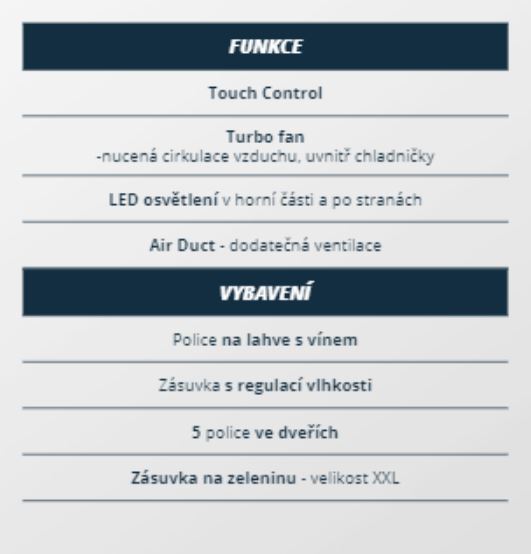 FUNKCE

Touch Control

Turbo fan
-nucená cirkulace vzduchu, uvnitř chladničky

LED osvětlení v horní části a po stranách

Air Duct - dodatečná ventilace

VYBAVENÍ

Police na lahve s vínem

Zásuvka s regulací vlhkosti

5 police ve dveřích

Zásuvka na zeleninu - velikost XXL